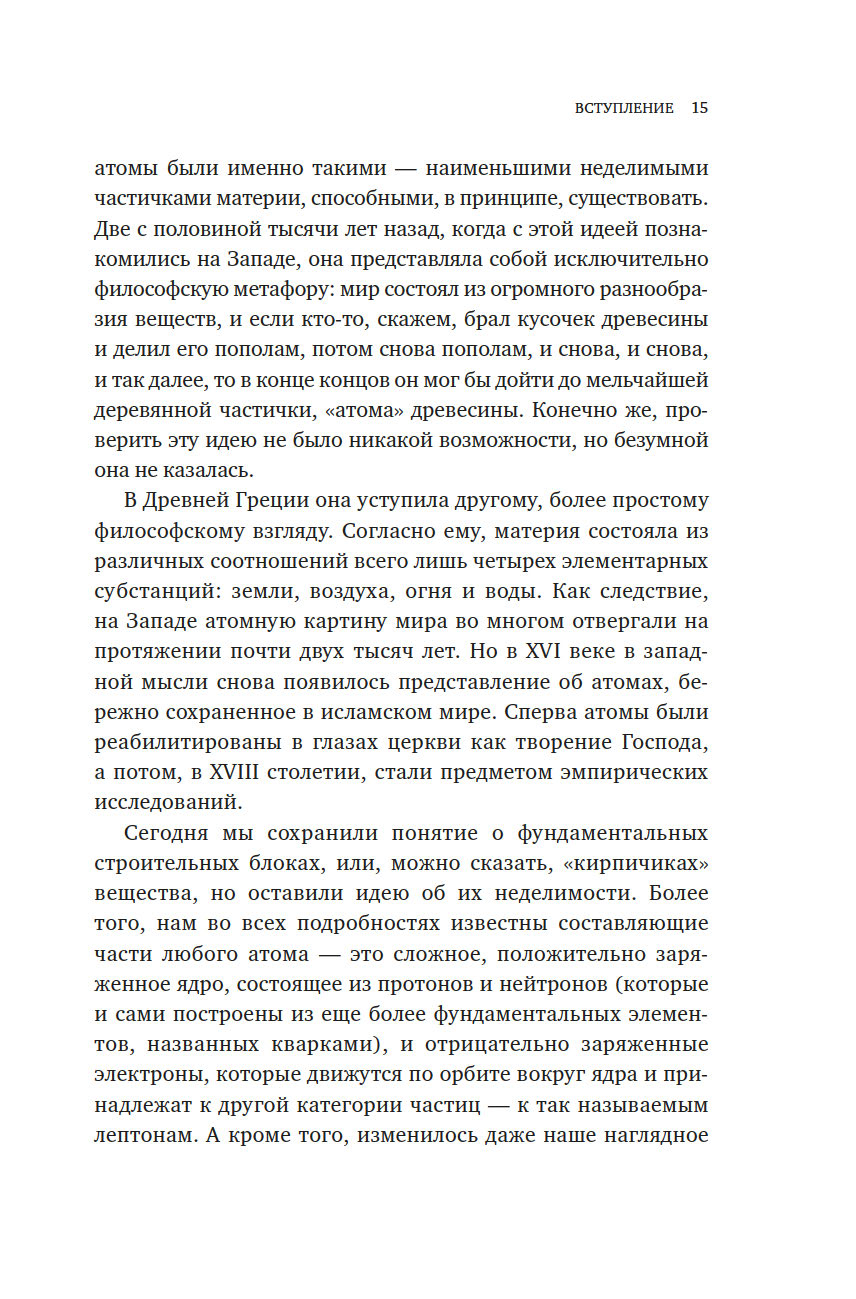 ВСТУПЛЕНИЕ 15

атомы были именно такими — наименьшими неделимыми частичками материи, способными, в принципе, существовать. Две с половиной тысячи лет назад, когда с этой идеей познакомились на Западе, она представляла собой исключительно философскую метафору: мир состоял из огромного разнообразия веществ, и если кто-то, скажем, брал кусочек древесины и делил его пополам, потом снова пополам, и снова, и снова, и так далее, то в конце концов он мог бы дойти до мельчайшей деревянной частички, «атома» древесины. Конечно же, проверить эту идею не было никакой возможности, но безумной она не казалась.

В Древней Греции она уступила другому, более простому философскому взгляду. Согласно ему, материя состояла из различных соотношений всего лишь четырех элементарных субстанций: земли, воздуха, огня и воды. Как следствие, на Западе атомную картину мира во многом отвергали на протяжении почти двух тысяч лет. Но в XVI веке в западной мысли снова появилось представление об атомах, бережно сохраненное в исламском мире. Сперва атомы были реабилитированы в глазах церкви как творение Господа, а потом, в XVIII столетии, стали предметом эмпирических исследований.

Сегодня мы сохранили понятие о фундаментальных строительных блоках, или, можно сказать, «кирпичиках» вещества, но оставили идею об их неделимости. Более того, нам во всех подробностях известны составляющие части любого атома — это сложное, положительно заряженное ядро, состоящее из протонов и нейтронов (которые и сами построены из еще более фундаментальных элементов, названных кварками), и отрицательно заряженные электроны, которые движутся по орбите вокруг ядра и принадлежат к другой категории частиц — к так называемым лептонам. А кроме того, изменилось даже наше наглядное